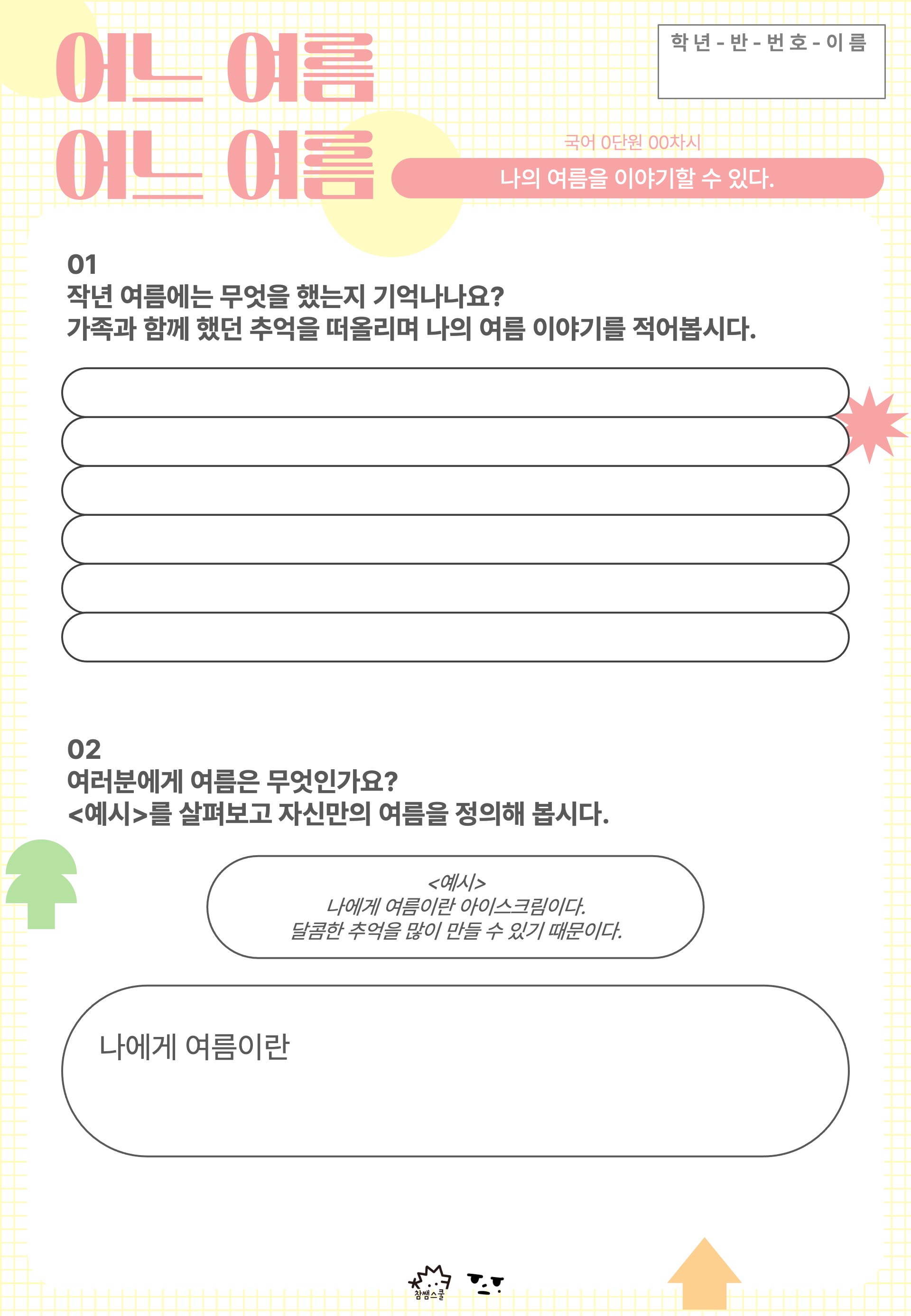 어느 여름
어느 여름

학 년 - 반 - 번 호 - 이 름

국어 0단원 00차시

나의 여름을 이야기할 수 있다.

01
작년 여름에는 무엇을 했는지 기억나나요?
가족과 함께 했던 추억을 떠올리며 나의 여름 이야기를 적어봅시다.

02
여러분에게 여름은 무엇인가요?
<예시>를 살펴보고 자신만의 여름을 정의해 봅시다.

<예시>
나에게 여름이란 아이스크림이다.
달콤한 추억을 많이 만들 수 있기 때문이다.

나에게 여름이란

참쌤스쿨